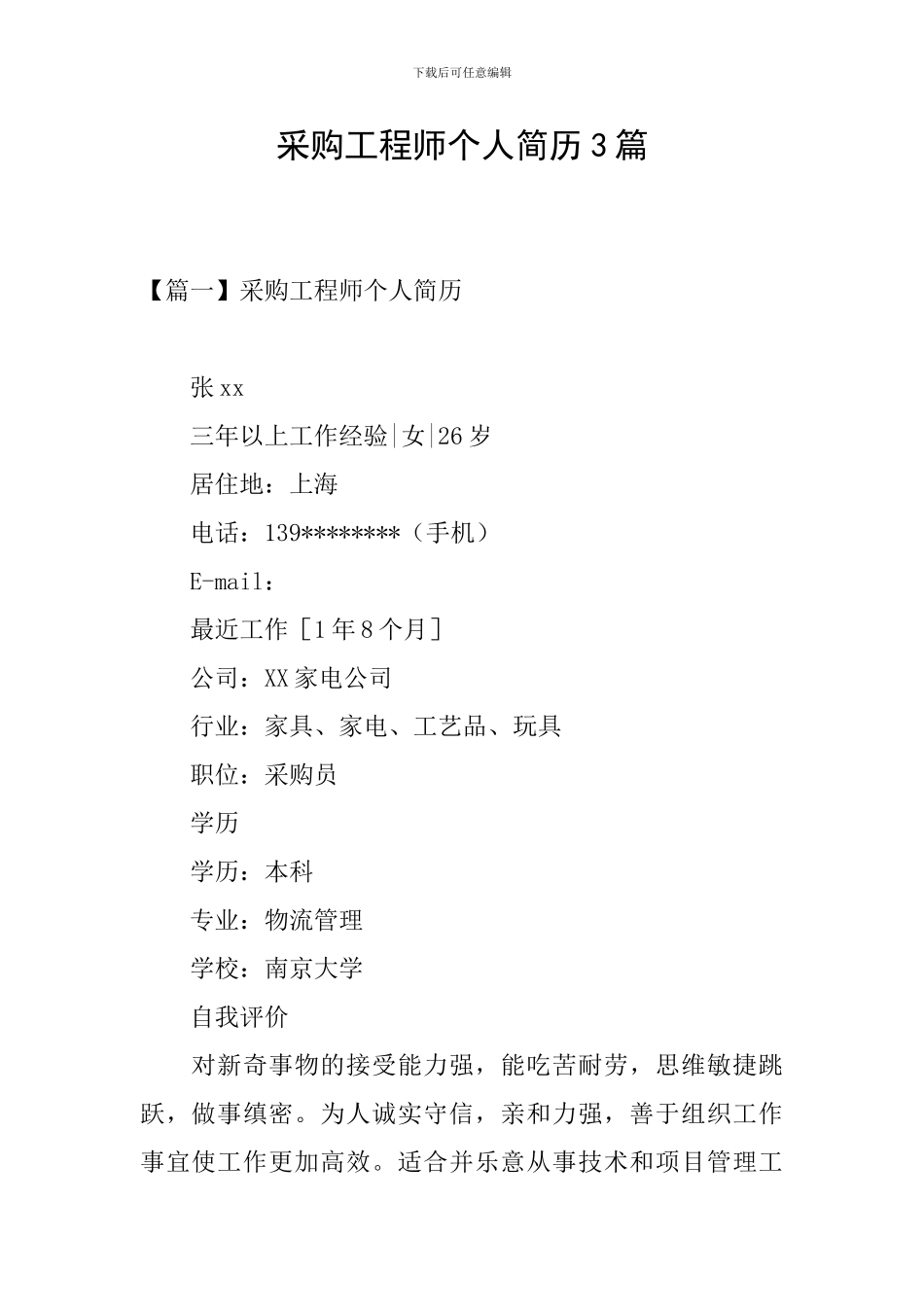 下载后可任意编辑

采购工程师个人简历3篇

【篇一】采购工程师个人简历

张xx

三年以上工作经验|女|26岁

居住地：上海

电话：139********（手机）

E-mail：

最近工作［1年8个月］

公司：XX家电公司

行业：家具、家电、工艺品、玩具

职位：采购员

学历

学历：本科

专业：物流管理

学校：南京大学

自我评价

对新奇事物的接受能力强，能吃苦耐劳，思维敏捷跳跃，做事缜密。为人诚实守信，亲和力强，善于组织工作事宜使工作更加高效。适合并乐意从事技术和项目管理工